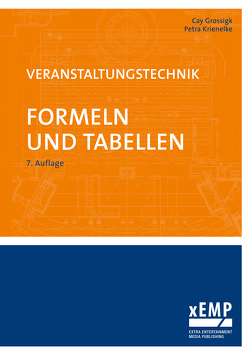 Cay Grossigk
Petra Krienelke

VERANSTALTUNGSTECHNIK

FORMELN
UND TABELLEN

7. Auflage

xEMP
EXTRA ENTERTAINMENT
MEDIA PUBLISHING